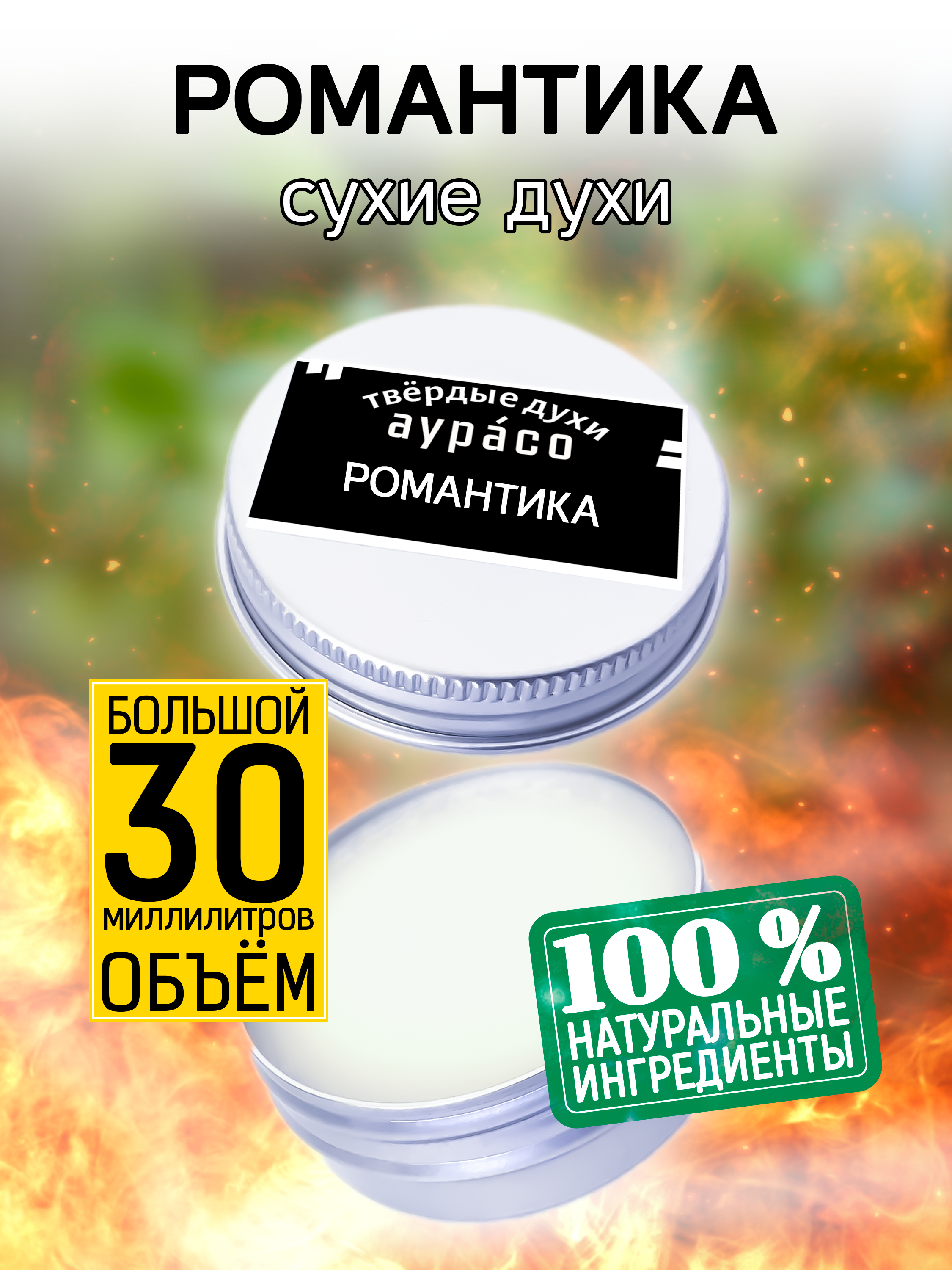 РОМАНТИКА
сухие духи

твёрдые духи
аура́со
РОМАНТИКА

БОЛЬШОЙ
30
миллилитров
ОБЪЁМ

100 %
НАТУРАЛЬНЫЕ
ИНГРЕДИЕНТЫ